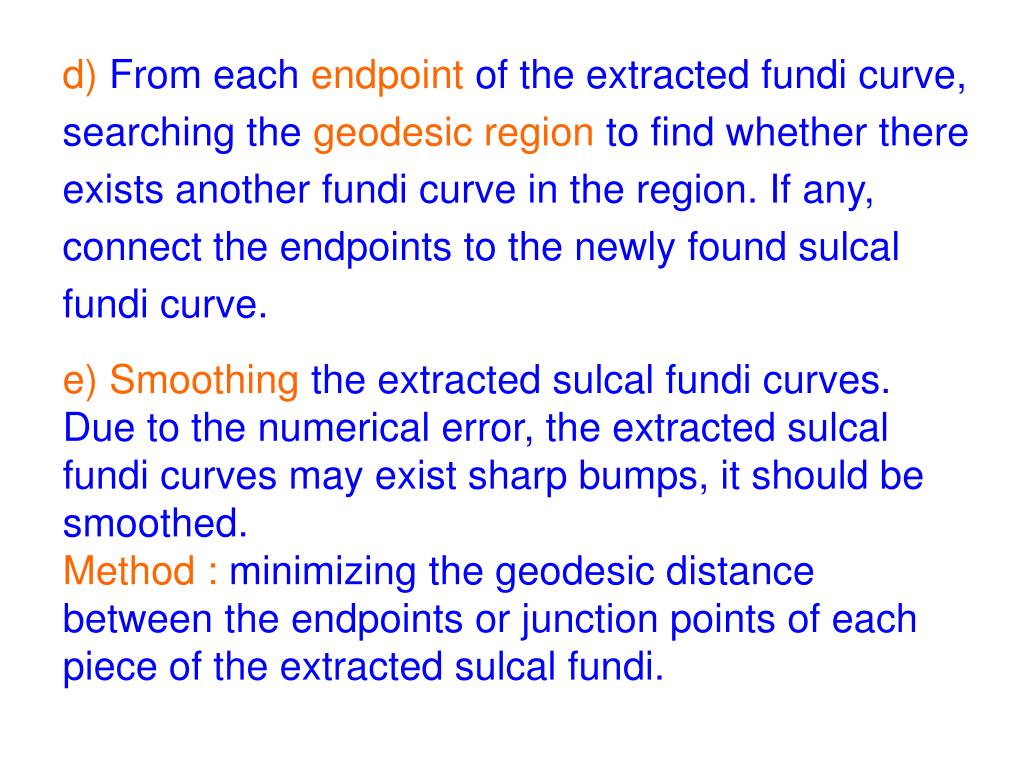 d) From each endpoint of the extracted fundi curve, searching the geodesic region to find whether there exists another fundi curve in the region. If any, connect the endpoints to the newly found sulcal fundi curve.

e) Smoothing the extracted sulcal fundi curves. Due to the numerical error, the extracted sulcal fundi curves may exist sharp bumps, it should be smoothed.
Method : minimizing the geodesic distance between the endpoints or junction points of each piece of the extracted sulcal fundi.